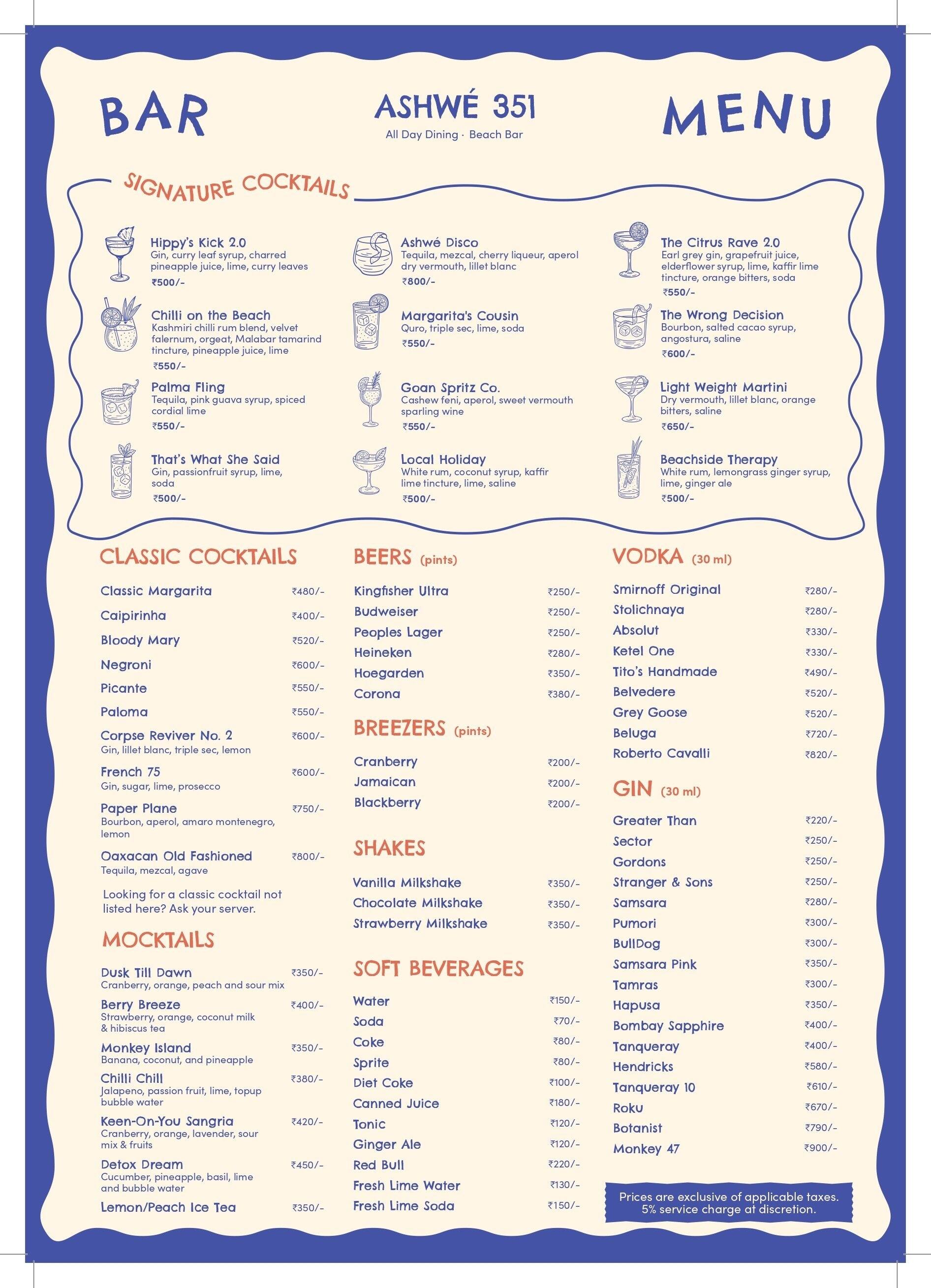 BAR

ASHWÉ 351
All Day Dining · Beach Bar

MENU

SIGNATURE COCKTAILS

Hippy's Kick 2.0
Gin, curry leaf syrup, charred pineapple juice, lime, curry leaves
₹500/-

Chilli on the Beach
Kashmiri chilli rum blend, velvet falernum, orgeat, Malabar tamarind tincture, pineapple juice, lime
₹550/-

Palma Fling
Tequila, pink guava syrup, spiced cordial lime
₹550/-

That's What She Said
Gin, passionfruit syrup, lime, soda
₹500/-

Ashwé Disco
Tequila, mezcal, cherry liqueur, aperol dry vermouth, lillet blanc
₹800/-

Margarita's Cousin
Quro, triple sec, lime, soda
₹550/-

Goan Spritz Co.
Cashew feni, aperol, sweet vermouth sparling wine
₹550/-

Local Holiday
White rum, coconut syrup, kaffir lime tincture, lime, saline
₹500/-

The Citrus Rave 2.0
Earl grey gin, grapefruit juice, elderflower syrup, lime, kaffir lime tincture, orange bitters, soda
₹550/-

The Wrong Decision
Bourbon, salted cacao syrup, angostura, saline
₹600/-

Light Weight Martini
Dry vermouth, lillet blanc, orange bitters, saline
₹650/-

Beachside Therapy
White rum, lemongrass ginger syrup, lime, ginger ale
₹500/-

CLASSIC COCKTAILS

Classic Margarita ₹480/-
Caipirinha ₹400/-
Bloody Mary ₹520/-
Negroni ₹600/-
Picante ₹550/-
Paloma ₹550/-
Corpse Reviver No. 2 ₹600/-
Gin, lillet blanc, triple sec, lemon
French 75 ₹600/-
Gin, sugar, lime, prosecco
Paper Plane ₹750/-
Bourbon, aperol, amaro montenegro, lemon
Oaxacan Old Fashioned ₹800/-
Tequila, mezcal, agave

Looking for a classic cocktail not listed here? Ask your server.

MOCKTAILS

Dusk Till Dawn ₹350/-
Cranberry, orange, peach and sour mix
Berry Breeze ₹400/-
Strawberry, orange, coconut milk & hibiscus tea
Monkey Island ₹350/-
Banana, coconut, and pineapple
Chilli Chill ₹380/-
Jalapeno, passion fruit, lime, topup bubble water
Keen-On-You Sangria ₹420/-
Cranberry, orange, lavender, sour mix & fruits
Detox Dream ₹450/-
Cucumber, pineapple, basil, lime and bubble water
Lemon/Peach Ice Tea ₹350/-

BEERS (pints)

Kingfisher Ultra ₹250/-
Budweiser ₹250/-
Peoples Lager ₹250/-
Heineken ₹280/-
Hoegarden ₹350/-
Corona ₹380/-

BREEZERS (pints)

Cranberry ₹200/-
Jamaican ₹200/-
Blackberry ₹200/-

SHAKES

Vanilla Milkshake ₹350/-
Chocolate Milkshake ₹350/-
Strawberry Milkshake ₹350/-

SOFT BEVERAGES

Water ₹150/-
Soda ₹70/-
Coke ₹80/-
Sprite ₹80/-
Diet Coke ₹100/-
Canned Juice ₹180/-
Tonic ₹120/-
Ginger Ale ₹120/-
Red Bull ₹220/-
Fresh Lime Water ₹130/-
Fresh Lime Soda ₹150/-

VODKA (30 ml)

Smirnoff Original ₹280/-
Stolichnaya ₹280/-
Absolut ₹330/-
Ketel One ₹330/-
Tito's Handmade ₹490/-
Belvedere ₹520/-
Grey Goose ₹520/-
Beluga ₹720/-
Roberto Cavalli ₹820/-

GIN (30 ml)

Greater Than ₹220/-
Sector ₹250/-
Gordons ₹250/-
Stranger & Sons ₹250/-
Samsara ₹280/-
Pumori ₹300/-
BullDog ₹300/-
Samsara Pink ₹350/-
Tamras ₹300/-
Hapusa ₹350/-
Bombay Sapphire ₹400/-
Tanqueray ₹400/-
Hendricks ₹580/-
Tanqueray 10 ₹610/-
Roku ₹670/-
Botanist ₹790/-
Monkey 47 ₹900/-

Prices are exclusive of applicable taxes.
5% service charge at discretion.